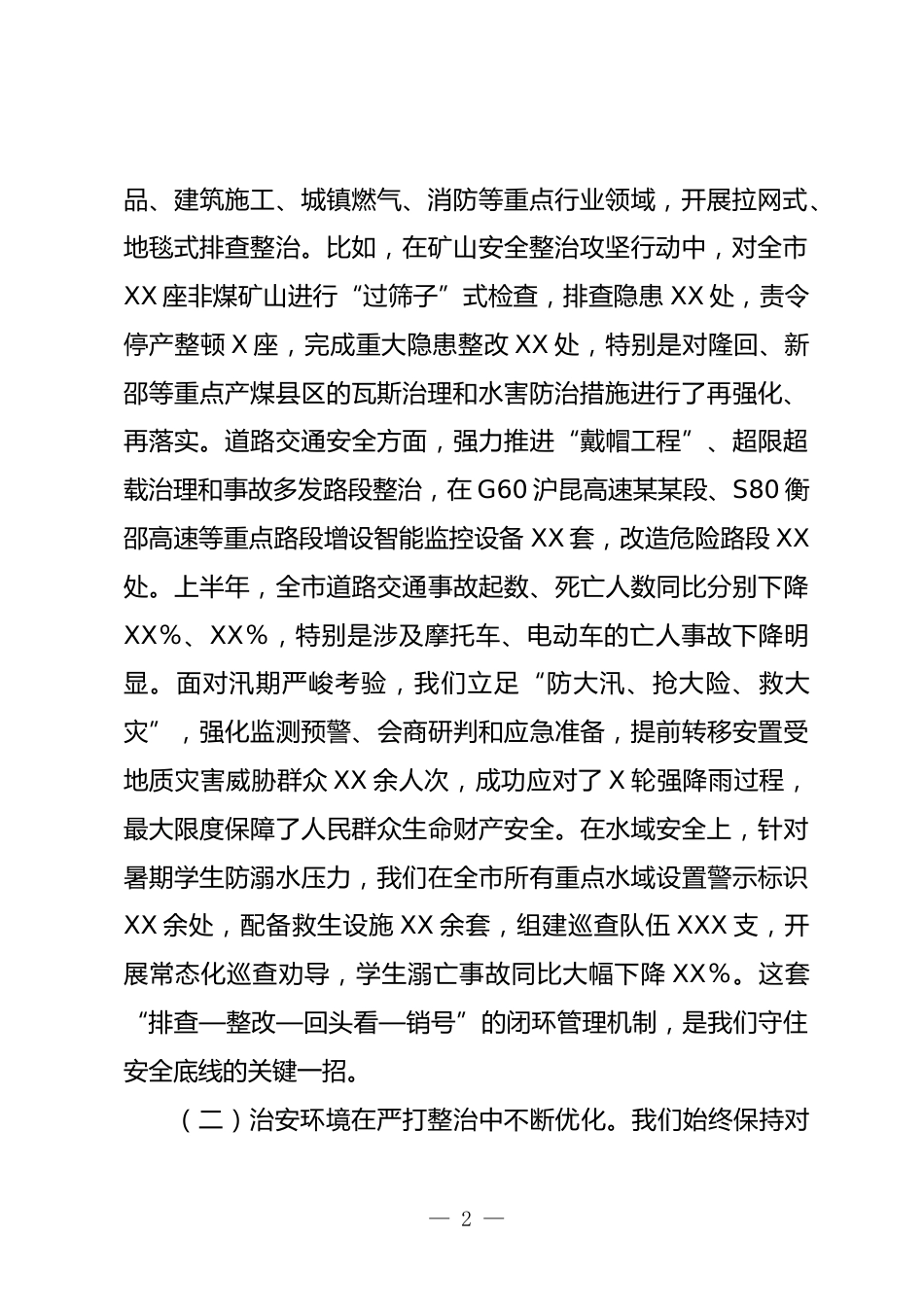 品、建筑施工、城镇燃气、消防等重点行业领域，开展拉网式、地毯式排查整治。比如，在矿山安全整治攻坚行动中，对全市XX座非煤矿山进行“过筛子”式检查，排查隐患XX处，责令停产整顿X座，完成重大隐患整改XX处，特别是对隆回、新邵等重点产煤县区的瓦斯治理和水害防治措施进行了再强化、再落实。道路交通安全方面，强力推进“戴帽工程”、超限超载治理和事故多发路段整治，在G60沪昆高速某某段、S80衡邵高速等重点路段增设智能监控设备XX套，改造危险路段XX处。上半年，全市道路交通事故起数、死亡人数同比分别下降XX%、XX%，特别是涉及摩托车、电动车的亡人事故下降明显。面对汛期严峻考验，我们立足“防大汛、抢大险、救大灾”，强化监测预警、会商研判和应急准备，提前转移安置受地质灾害威胁群众XX余人次，成功应对了X轮强降雨过程，最大限度保障了人民群众生命财产安全。在水域安全上，针对暑期学生防溺水压力，我们在全市所有重点水域设置警示标识XX余处，配备救生设施XX余套，组建巡查队伍XXX支，开展常态化巡查劝导，学生溺亡事故同比大幅下降XX%。这套“排查—整改—回头看—销号”的闭环管理机制，是我们守住安全底线的关键一招。

（二）治安环境在严打整治中不断优化。我们始终保持对

— 2 —